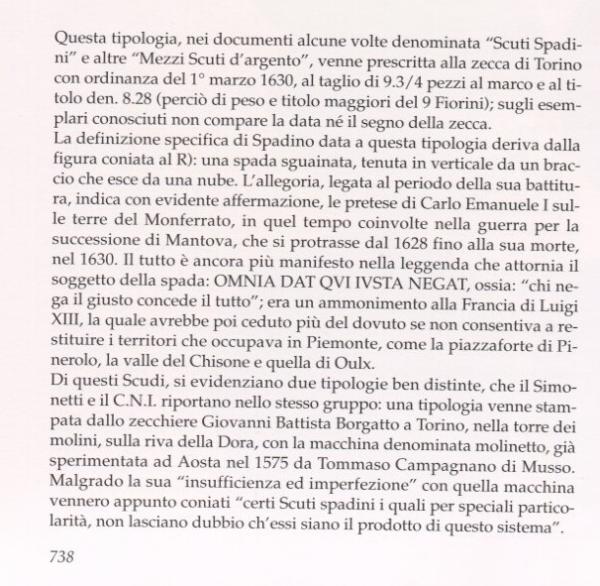 Questa tipologia, nei documenti alcune volte denominata "Scuti Spadini" e altre "Mezzi Scuti d'argento", venne prescritta alla zecca di Torino con ordinanza del 1° marzo 1630, al taglio di 9.3/4 pezzi al marco e al titolo den. 8.28 (perciò di peso e titolo maggiori del 9 Fiorini); sugli esemplari conosciuti non compare la data né il segno della zecca.
La definizione specifica di Spadino data a questa tipologia deriva dalla figura coniata al R): una spada sguainata, tenuta in verticale da un braccio che esce da una nube. L'allegoria, legata al periodo della sua battitura, indica con evidente affermazione, le pretese di Carlo Emanuele I sulle terre del Monferrato, in quel tempo coinvolte nella guerra per la successione di Mantova, che si protrasse dal 1628 fino alla sua morte, nel 1630. Il tutto è ancora più manifesto nella leggenda che attornia il soggetto della spada: OMNIA DAT QVI IVSTA NEGAT, ossia: "chi nega il giusto concede il tutto"; era un ammonimento alla Francia di Luigi XIII, la quale avrebbe poi ceduto più del dovuto se non consentiva a restituire i territori che occupava in Piemonte, come la piazzaforte di Pinerolo, la valle del Chisone e quella di Oulx.
Di questi Scudi, si evidenziano due tipologie ben distinte, che il Simonetti e il C.N.I. riportano nello stesso gruppo: una tipologia venne stampata dallo zecchiere Giovanni Battista Borgatto a Torino, nella torre dei molini, sulla riva della Dora, con la macchina denominata molinetto, già sperimentata ad Aosta nel 1575 da Tommaso Campagnano di Musso. Malgrado la sua "insufficienza ed imperfezione" con quella macchina vennero appunto coniati "certi Scuti spadini i quali per speciali particolarità, non lasciano dubbio ch'essi siano il prodotto di questo sistema".

738